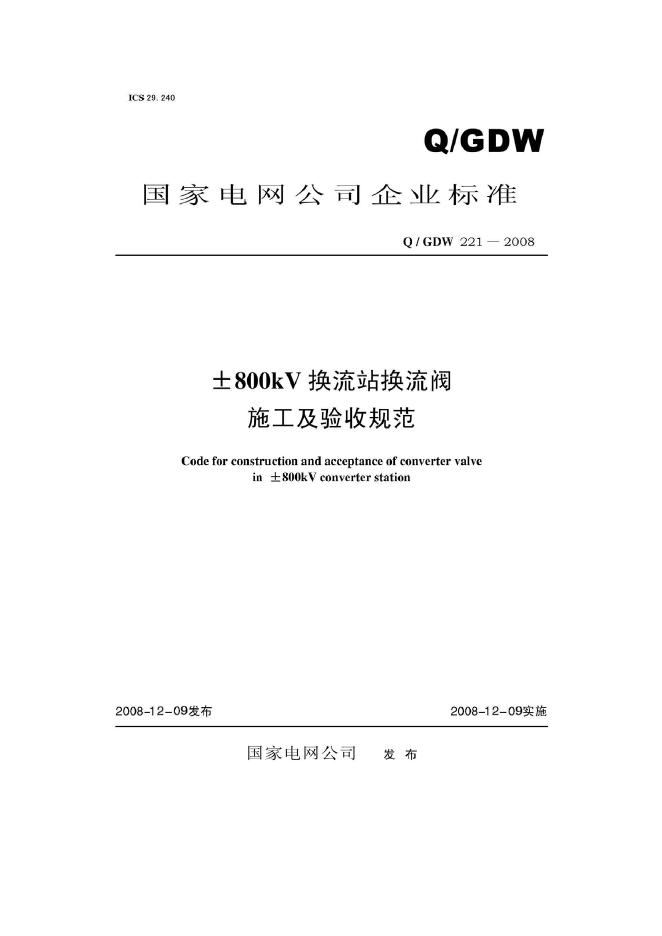 ICS 29. 240

Q/GDW

国家电网公司企业标准

Q / GDW 221 — 2008

±800kV 换流站换流阀
施工及验收规范

Code for construction and acceptance of converter valve in ±800kV converter station

2008-12-09发布

2008-12-09实施

国家电网公司 发 布